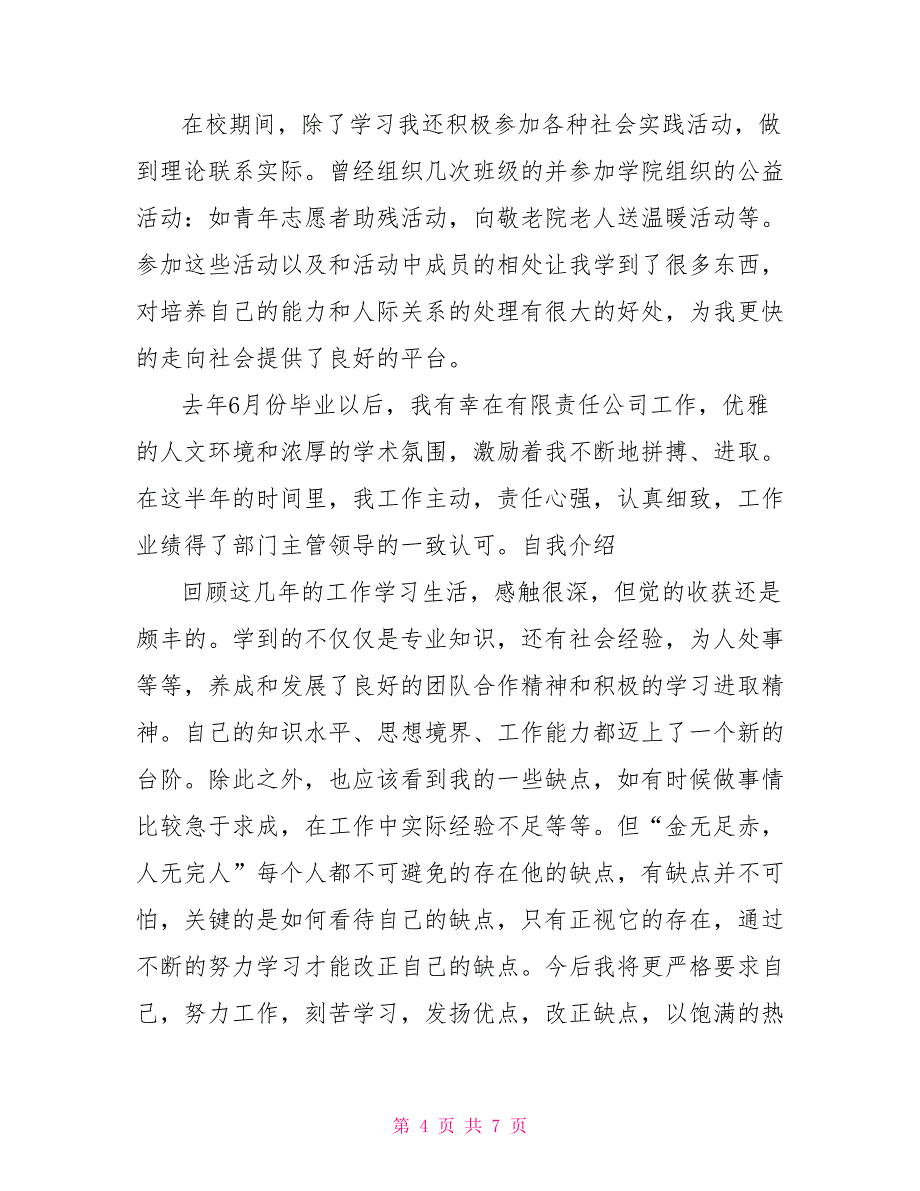 在校期间，除了学习我还积极参加各种社会实践活动，做到理论联系实际。曾经组织几次班级的并参加学院组织的公益活动：如青年志愿者助残活动，向敬老院老人送温暖活动等。参加这些活动以及和活动中成员的相处让我学到了很多东西，对培养自己的能力和人际关系的处理有很大的好处，为我更快的走向社会提供了良好的平台。

去年6月份毕业以后，我有幸在有限责任公司工作，优雅的人文环境和浓厚的学术氛围，激励着我不断地拼搏、进取。在这半年的时间里，我工作主动，责任心强，认真细致，工作业绩得了部门主管领导的一致认可。自我介绍

回顾这几年的工作学习生活，感触很深，但觉的收获还是颇丰的。学到的不仅仅是专业知识，还有社会经验，为人处事等等，养成和发展了良好的团队合作精神和积极的学习进取精神。自己的知识水平、思想境界、工作能力都迈上了一个新的台阶。除此之外，也应该看到我的一些缺点，如有时候做事情比较急于求成，在工作中实际经验不足等等。但“金无足赤，人无完人”每个人都不可避免的存在他的缺点，有缺点并不可怕，关键的是如何看待自己的缺点，只有正视它的存在，通过不断的努力学习才能改正自己的缺点。今后我将更严格要求自己，努力工作，刻苦学习，发扬优点，改正缺点，以饱满的热

第 4 页 共 7 页